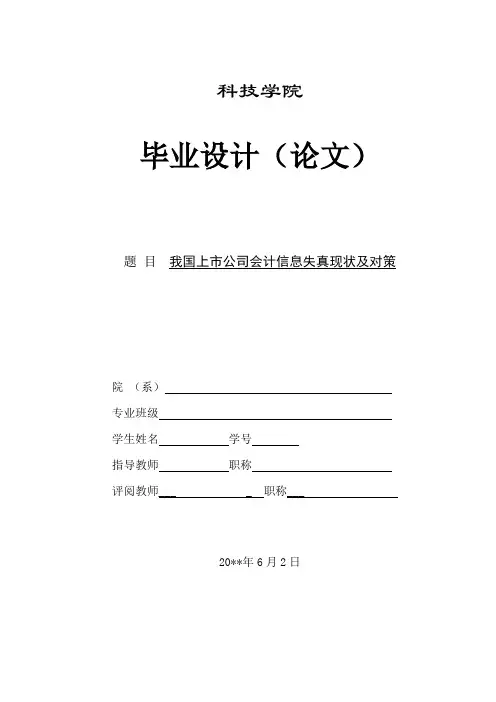 科技学院

毕业设计（论文）

题 目 我国上市公司会计信息失真现状及对策

院 （系）

专业班级

学生姓名 学号

指导教师 职称

评阅教师 职称

20**年 6 月 2 日